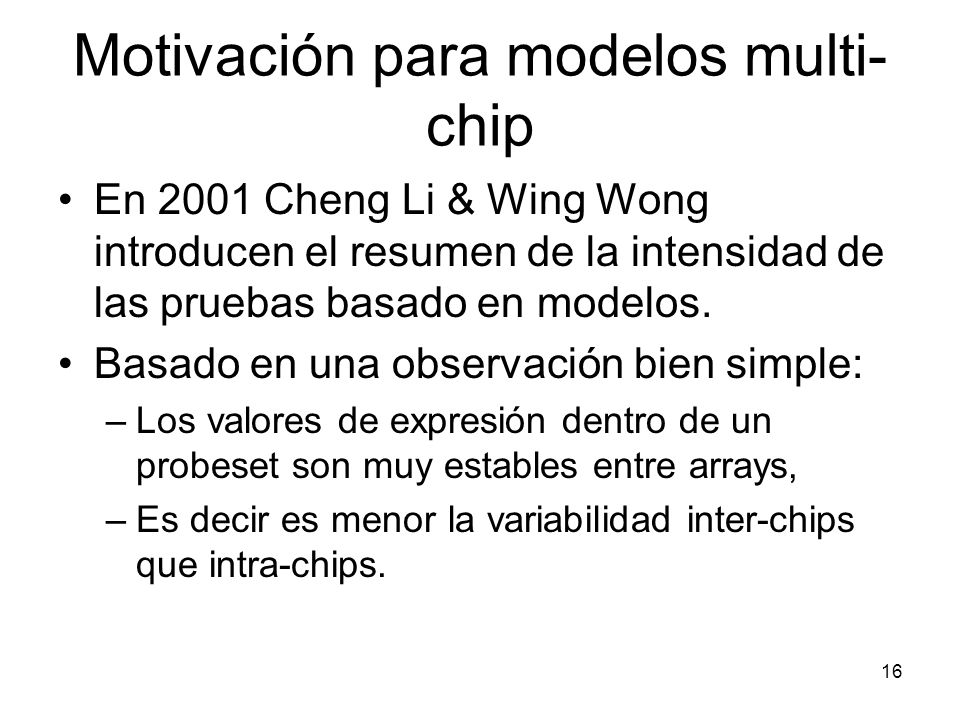 Motivación para modelos multi-chip

• En 2001 Cheng Li & Wing Wong introducen el resumen de la intensidad de las pruebas basado en modelos.

• Basado en una observación bien simple:

– Los valores de expresión dentro de un probeset son muy estables entre arrays,

– Es decir es menor la variabilidad inter-chips que intra-chips.

16